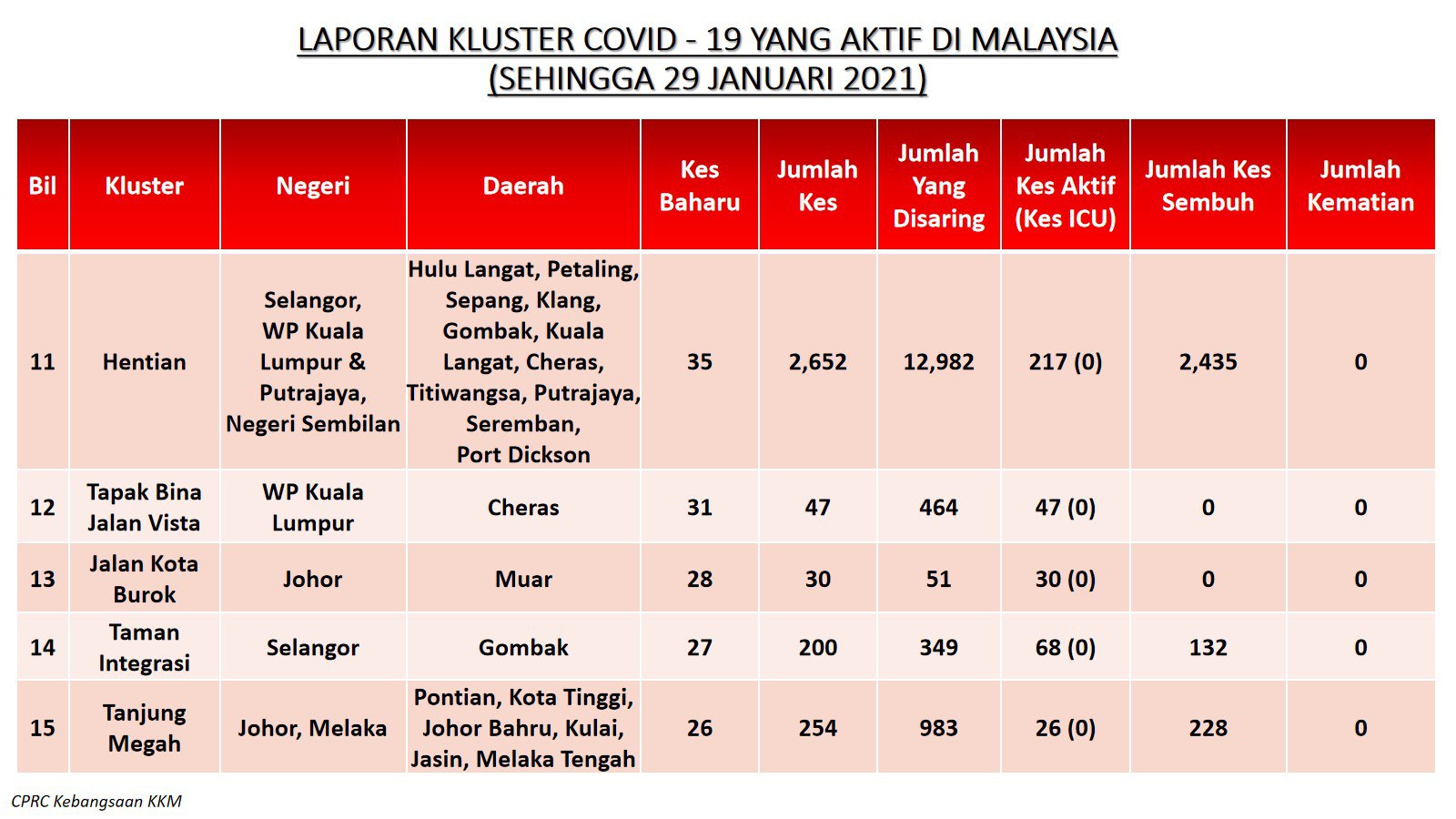 LAPORAN KLUSTER COVID - 19 YANG AKTIF DI MALAYSIA
(SEHINGGA 29 JANUARI 2021)

| Bil | Kluster | Negeri | Daerah | Kes Baharu | Jumlah Kes | Jumlah Yang Disaring | Jumlah Kes Aktif (Kes ICU) | Jumlah Kes Sembuh | Jumlah Kematian |
|---|---|---|---|---|---|---|---|---|---|
| 11 | Hentian | Selangor, WP Kuala Lumpur & Putrajaya, Negeri Sembilan | Hulu Langat, Petaling, Sepang, Klang, Gombak, Kuala Langat, Cheras, Titiwangsa, Putrajaya, Seremban, Port Dickson | 35 | 2,652 | 12,982 | 217 (0) | 2,435 | 0 |
| 12 | Tapak Bina Jalan Vista | WP Kuala Lumpur | Cheras | 31 | 47 | 464 | 47 (0) | 0 | 0 |
| 13 | Jalan Kota Burok | Johor | Muar | 28 | 30 | 51 | 30 (0) | 0 | 0 |
| 14 | Taman Integrasi | Selangor | Gombak | 27 | 200 | 349 | 68 (0) | 132 | 0 |
| 15 | Tanjung Megah | Johor, Melaka | Pontian, Kota Tinggi, Johor Bahru, Kulai, Jasin, Melaka Tengah | 26 | 254 | 983 | 26 (0) | 228 | 0 |

CPRC Kebangsaan KKM